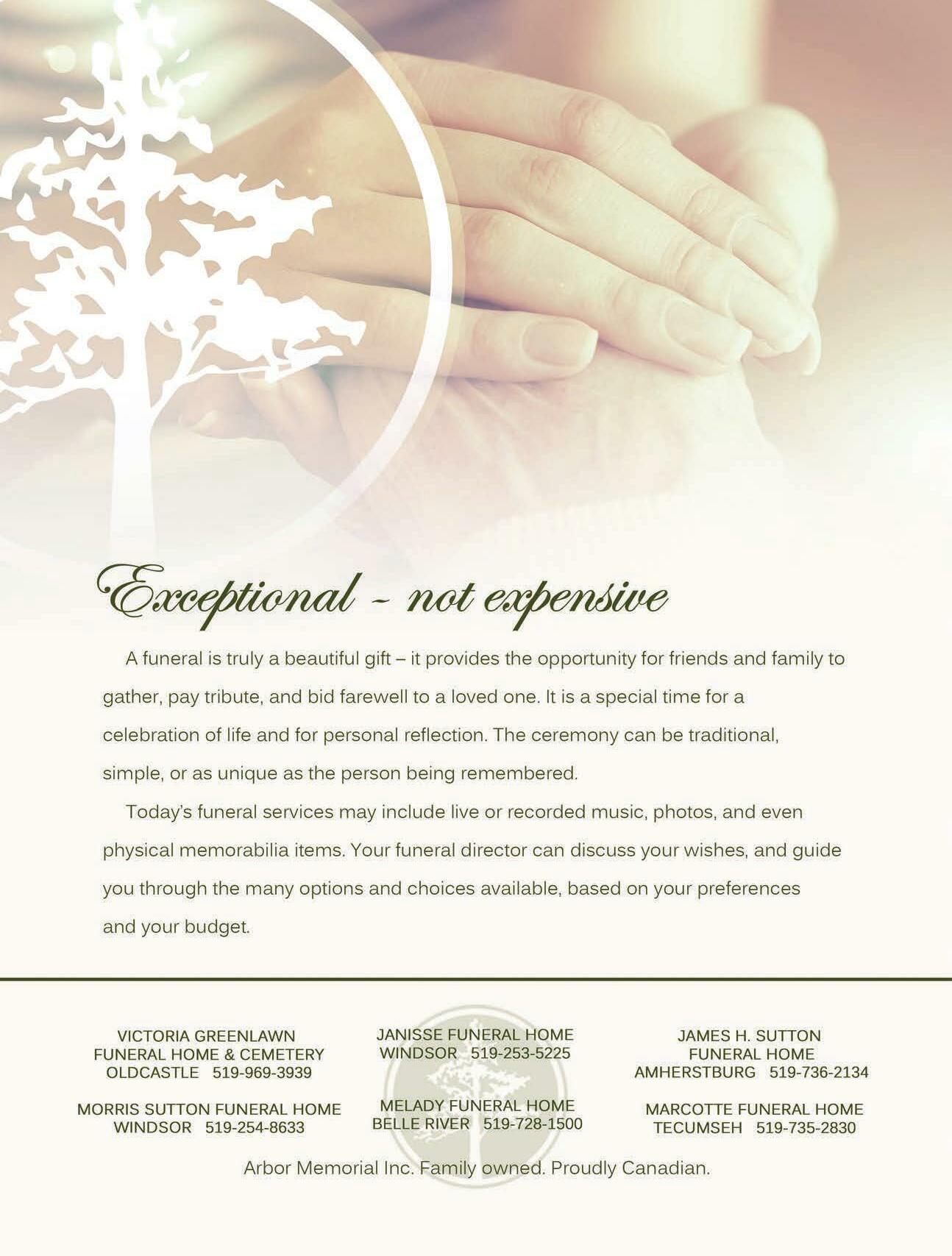 Exceptional - not expensive

A funeral is truly a beautiful gift – it provides the opportunity for friends and family to gather, pay tribute, and bid farewell to a loved one. It is a special time for a celebration of life and for personal reflection. The ceremony can be traditional, simple, or as unique as the person being remembered.

Today's funeral services may include live or recorded music, photos, and even physical memorabilia items. Your funeral director can discuss your wishes, and guide you through the many options and choices available, based on your preferences and your budget.

VICTORIA GREENLAWN
FUNERAL HOME & CEMETERY
OLDCASTLE 519-969-3939

MORRIS SUTTON FUNERAL HOME
WINDSOR 519-254-8633

JANISSE FUNERAL HOME
WINDSOR 519-253-5225

MELADY FUNERAL HOME
BELLE RIVER 519-728-1500

JAMES H. SUTTON
FUNERAL HOME
AMHERSTBURG 519-736-2134

MARCOTTE FUNERAL HOME
TECUMSEH 519-735-2830

Arbor Memorial Inc. Family owned. Proudly Canadian.